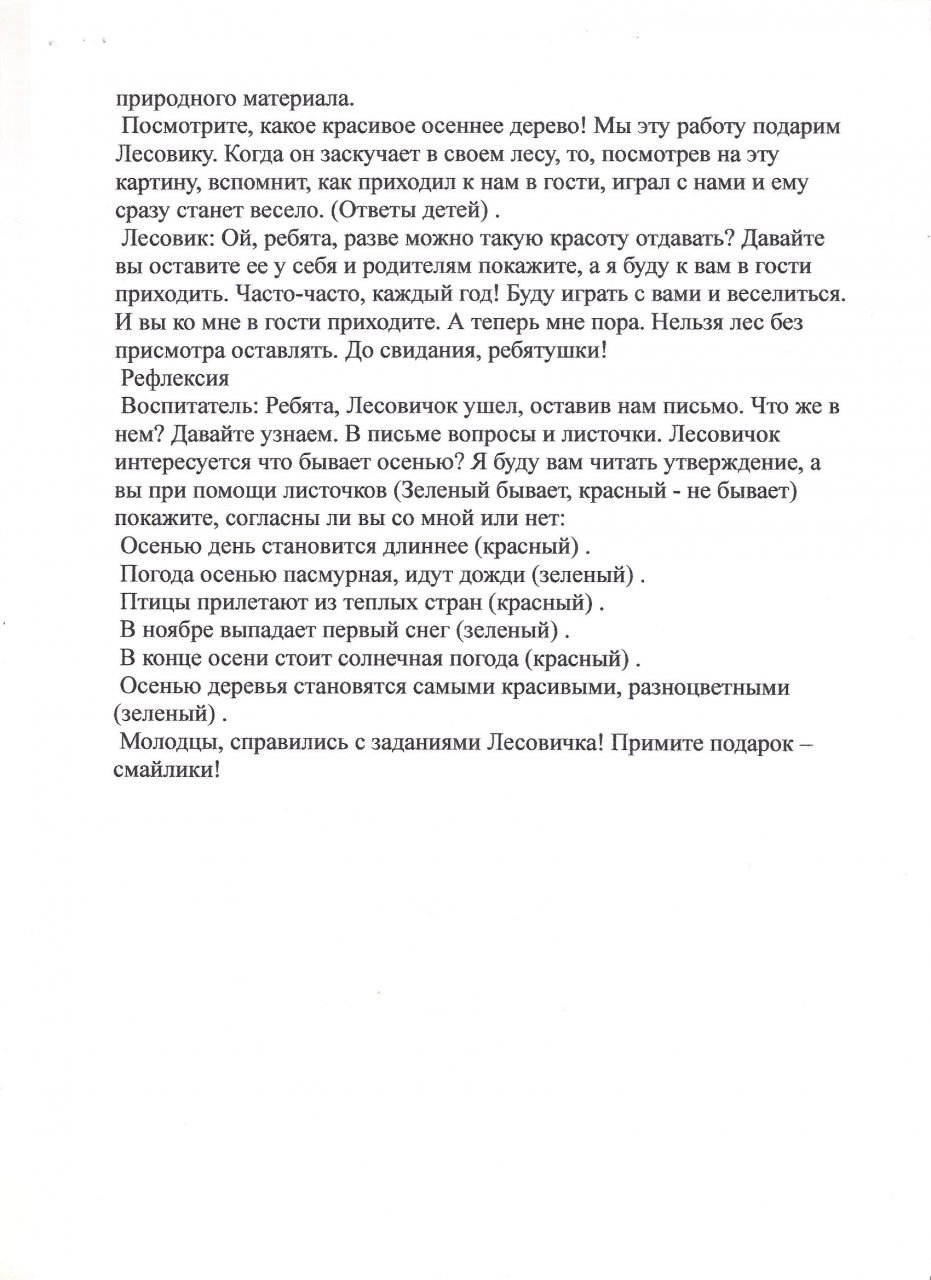 природного материала.

Посмотрите, какое красивое осеннее дерево! Мы эту работу подарим Лесовику. Когда он заскучает в своем лесу, то, посмотрев на эту картину, вспомнит, как приходил к нам в гости, играл с нами и ему сразу станет весело. (Ответы детей) .

Лесовик: Ой, ребята, разве можно такую красоту отдавать? Давайте вы оставите ее у себя и родителям покажите, а я буду к вам в гости приходить. Часто-часто, каждый год! Буду играть с вами и веселиться. И вы ко мне в гости приходите. А теперь мне пора. Нельзя лес без присмотра оставлять. До свидания, ребятушки!

Рефлексия

Воспитатель: Ребята, Лесовичок ушел, оставив нам письмо. Что же в нем? Давайте узнаем. В письме вопросы и листочки. Лесовичок интересуется что бывает осенью? Я буду вам читать утверждение, а вы при помощи листочков (Зеленый бывает, красный - не бывает) покажите, согласны ли вы со мной или нет:

Осенью день становится длиннее (красный) .

Погода осенью пасмурная, идут дожди (зеленый) .

Птицы прилетают из теплых стран (красный) .

В ноябре выпадает первый снег (зеленый) .

В конце осени стоит солнечная погода (красный) .

Осенью деревья становятся самыми красивыми, разноцветными (зеленый) .

Молодцы, справились с заданиями Лесовичка! Примите подарок – смайлики!